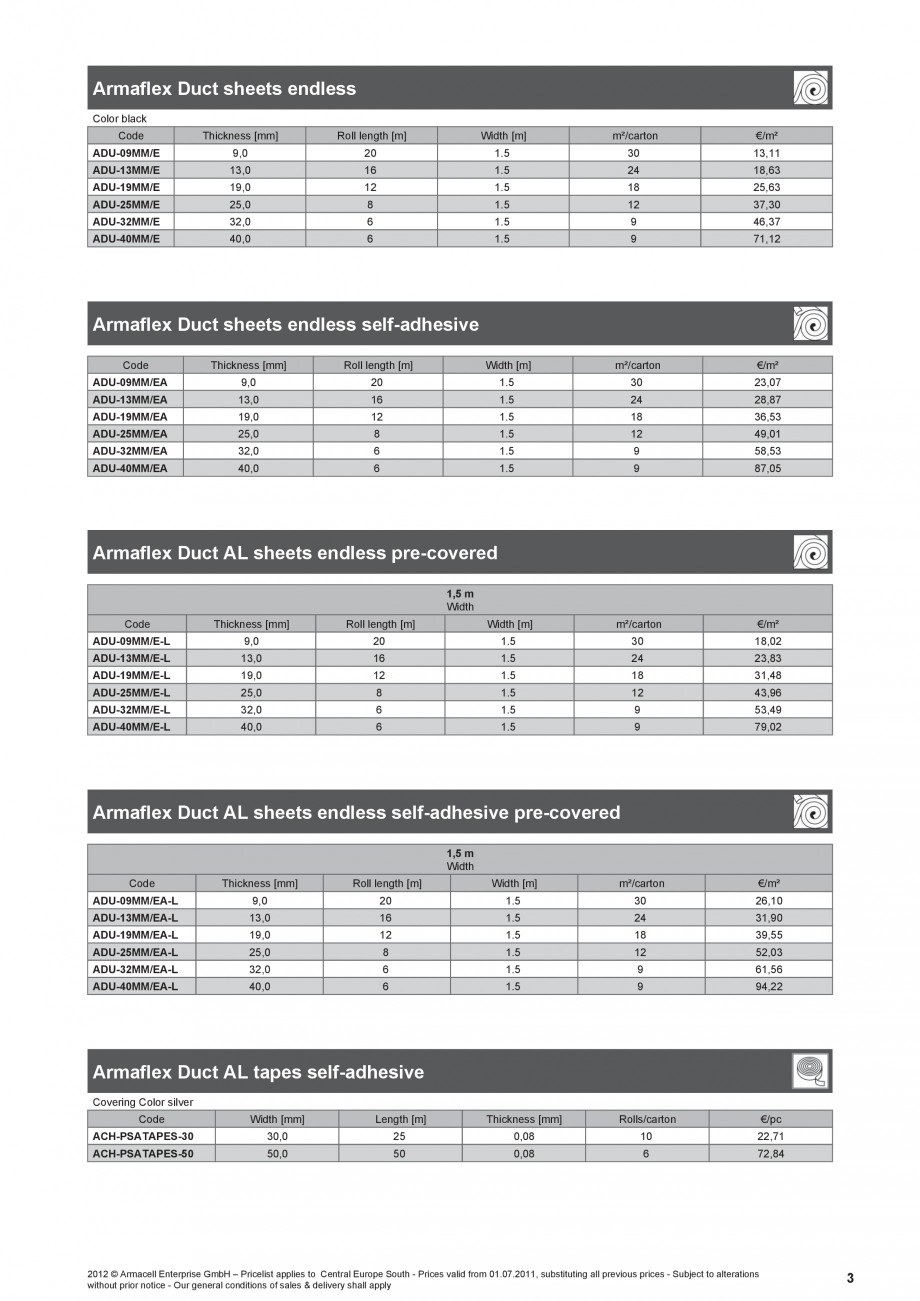 Armaflex Duct sheets endless

Color black

| Code | Thickness [mm] | Roll length [m] | Width [m] | m²/carton | €/m² |
|---|---|---|---|---|---|
| ADU-09MM/E | 9,0 | 20 | 1.5 | 30 | 13,11 |
| ADU-13MM/E | 13,0 | 16 | 1.5 | 24 | 18,63 |
| ADU-19MM/E | 19,0 | 12 | 1.5 | 18 | 25,63 |
| ADU-25MM/E | 25,0 | 8 | 1.5 | 12 | 37,30 |
| ADU-32MM/E | 32,0 | 6 | 1.5 | 9 | 46,37 |
| ADU-40MM/E | 40,0 | 6 | 1.5 | 9 | 71,12 |

Armaflex Duct sheets endless self-adhesive

| Code | Thickness [mm] | Roll length [m] | Width [m] | m²/carton | €/m² |
|---|---|---|---|---|---|
| ADU-09MM/EA | 9,0 | 20 | 1.5 | 30 | 23,07 |
| ADU-13MM/EA | 13,0 | 16 | 1.5 | 24 | 28,87 |
| ADU-19MM/EA | 19,0 | 12 | 1.5 | 18 | 36,53 |
| ADU-25MM/EA | 25,0 | 8 | 1.5 | 12 | 49,01 |
| ADU-32MM/EA | 32,0 | 6 | 1.5 | 9 | 58,53 |
| ADU-40MM/EA | 40,0 | 6 | 1.5 | 9 | 87,05 |

Armaflex Duct AL sheets endless pre-covered

1,5 m
Width

| Code | Thickness [mm] | Roll length [m] | Width [m] | m²/carton | €/m² |
|---|---|---|---|---|---|
| ADU-09MM/E-L | 9,0 | 20 | 1.5 | 30 | 18,02 |
| ADU-13MM/E-L | 13,0 | 16 | 1.5 | 24 | 23,83 |
| ADU-19MM/E-L | 19,0 | 12 | 1.5 | 18 | 31,48 |
| ADU-25MM/E-L | 25,0 | 8 | 1.5 | 12 | 43,96 |
| ADU-32MM/E-L | 32,0 | 6 | 1.5 | 9 | 53,49 |
| ADU-40MM/E-L | 40,0 | 6 | 1.5 | 9 | 79,02 |

Armaflex Duct AL sheets endless self-adhesive pre-covered

1,5 m
Width

| Code | Thickness [mm] | Roll length [m] | Width [m] | m²/carton | €/m² |
|---|---|---|---|---|---|
| ADU-09MM/EA-L | 9,0 | 20 | 1.5 | 30 | 26,10 |
| ADU-13MM/EA-L | 13,0 | 16 | 1.5 | 24 | 31,90 |
| ADU-19MM/EA-L | 19,0 | 12 | 1.5 | 18 | 39,55 |
| ADU-25MM/EA-L | 25,0 | 8 | 1.5 | 12 | 52,03 |
| ADU-32MM/EA-L | 32,0 | 6 | 1.5 | 9 | 61,56 |
| ADU-40MM/EA-L | 40,0 | 6 | 1.5 | 9 | 94,22 |

Armaflex Duct AL tapes self-adhesive

Covering Color silver

| Code | Width [mm] | Length [m] | Thickness [mm] | Rolls/carton | €/pc |
|---|---|---|---|---|---|
| ACH-PSATAPES-30 | 30,0 | 25 | 0,08 | 10 | 22,71 |
| ACH-PSATAPES-50 | 50,0 | 50 | 0,08 | 6 | 72,84 |

2012 © Armacell Enterprise GmbH – Pricelist applies to Central Europe South - Prices valid from 01.07.2011, substituting all previous prices - Subject to alterations without prior notice - Our general conditions of sales & delivery shall apply

3